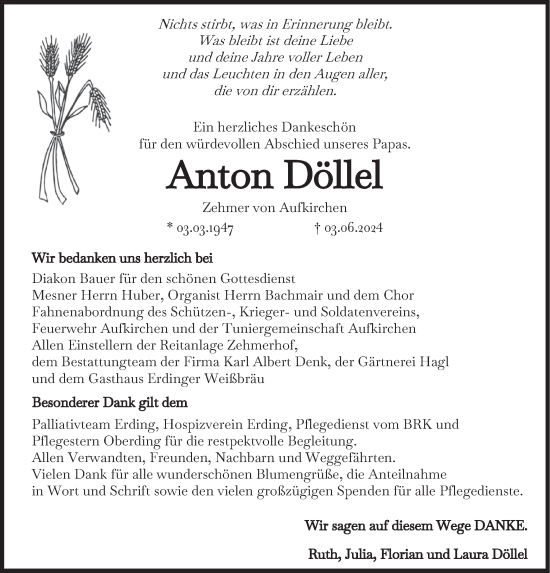 Nichts stirbt, was in Erinnerung bleibt.
Was bleibt ist deine Liebe
und deine Jahre voller Leben
und das Leuchten in den Augen aller,
die von dir erzählen.

Ein herzliches Dankeschön
für den würdevollen Abschied unseres Papas.

Anton Döllel

Zehmer von Aufkirchen

* 03.03.1947 † 03.06.2024

Wir bedanken uns herzlich bei

Diakon Bauer für den schönen Gottesdienst
Mesner Herrn Huber, Organist Herrn Bachmair und dem Chor
Fahnenabordnung des Schützen-, Krieger- und Soldatenvereins,
Feuerwehr Aufkirchen und der Tuniergemeinschaft Aufkirchen
Allen Einstellern der Reitanlage Zehmerhof,
dem Bestattungteam der Firma Karl Albert Denk, der Gärtnerei Hagl
und dem Gasthaus Erdinger Weißbräu

Besonderer Dank gilt dem

Palliativteam Erding, Hospizverein Erding, Pflegedienst vom BRK und
Pflegestern Oberding für die restpektvolle Begleitung.
Allen Verwandten, Freunden, Nachbarn und Weggefährten.
Vielen Dank für alle wunderschönen Blumengrüße, die Anteilnahme
in Wort und Schrift sowie den vielen großzügigen Spenden für alle Pflegedienste.

Wir sagen auf diesem Wege DANKE.

Ruth, Julia, Florian und Laura Döllel